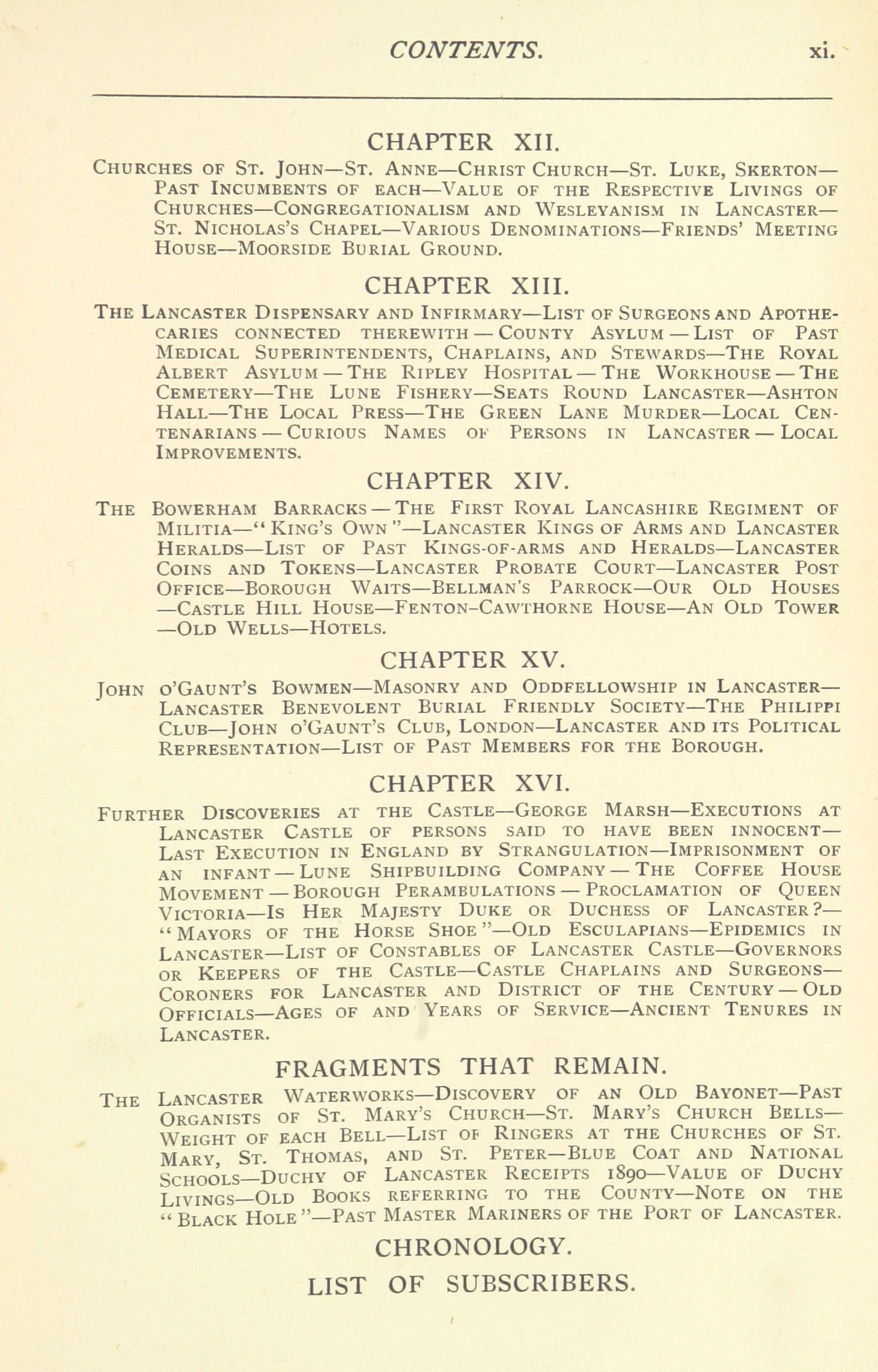 CONTENTS. xi.

CHAPTER XII.

Churches of St. John—St. Anne—Christ Church—St. Luke, Skerton—Past Incumbents of each—Value of the Respective Livings of Churches—Congregationalism and Wesleyanism in Lancaster—St. Nicholas's Chapel—Various Denominations—Friends' Meeting House—Moorside Burial Ground.

CHAPTER XIII.

The Lancaster Dispensary and Infirmary—List of Surgeons and Apothecaries connected therewith—County Asylum—List of Past Medical Superintendents, Chaplains, and Stewards—The Royal Albert Asylum—The Ripley Hospital—The Workhouse—The Cemetery—The Lune Fishery—Seats Round Lancaster—Ashton Hall—The Local Press—The Green Lane Murder—Local Centenarians—Curious Names of Persons in Lancaster—Local Improvements.

CHAPTER XIV.

The Bowerham Barracks—The First Royal Lancashire Regiment of Militia—"King's Own"—Lancaster Kings of Arms and Lancaster Heralds—List of Past Kings-of-arms and Heralds—Lancaster Coins and Tokens—Lancaster Probate Court—Lancaster Post Office—Borough Waits—Bellman's Parrock—Our Old Houses—Castle Hill House—Fenton-Cawthorne House—An Old Tower—Old Wells—Hotels.

CHAPTER XV.

John o'Gaunt's Bowmen—Masonry and Oddfellowship in Lancaster—Lancaster Benevolent Burial Friendly Society—The Philippi Club—John o'Gaunt's Club, London—Lancaster and its Political Representation—List of Past Members for the Borough.

CHAPTER XVI.

Further Discoveries at the Castle—George Marsh—Executions at Lancaster Castle of persons said to have been innocent—Last Execution in England by Strangulation—Imprisonment of an infant—Lune Shipbuilding Company—The Coffee House Movement—Borough Perambulations—Proclamation of Queen Victoria—Is Her Majesty Duke or Duchess of Lancaster?—"Mayors of the Horse Shoe"—Old Esculapians—Epidemics in Lancaster—List of Constables of Lancaster Castle—Governors or Keepers of the Castle—Castle Chaplains and Surgeons—Coroners for Lancaster and District of the Century—Old Officials—Ages of and Years of Service—Ancient Tenures in Lancaster.

FRAGMENTS THAT REMAIN.

The Lancaster Waterworks—Discovery of an Old Bayonet—Past Organists of St. Mary's Church—St. Mary's Church Bells—Weight of each Bell—List of Ringers at the Churches of St. Mary, St. Thomas, and St. Peter—Blue Coat and National Schools—Duchy of Lancaster Receipts 1890—Value of Duchy Livings—Old Books referring to the County—Note on the "Black Hole"—Past Master Mariners of the Port of Lancaster.

CHRONOLOGY.

LIST OF SUBSCRIBERS.